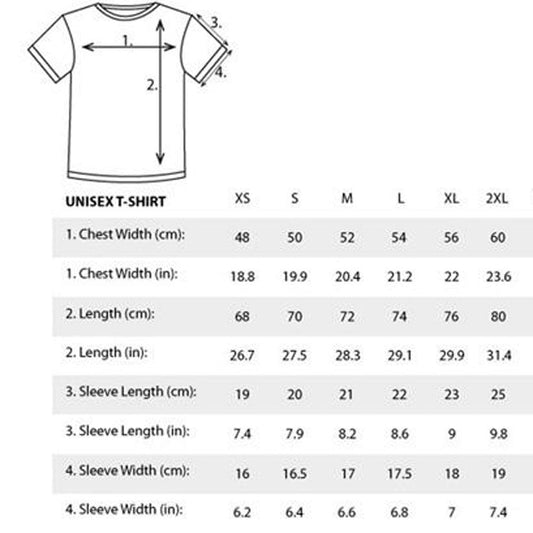 1.
2.
3.
4.

| UNISEX T-SHIRT | XS | S | M | L | XL | 2XL |
|---|---|---|---|---|---|---|
| 1. Chest Width (cm): | 48 | 50 | 52 | 54 | 56 | 60 |
| 1. Chest Width (in): | 18.8 | 19.9 | 20.4 | 21.2 | 22 | 23.6 |
| 2. Length (cm): | 68 | 70 | 72 | 74 | 76 | 80 |
| 2. Length (in): | 26.7 | 27.5 | 28.3 | 29.1 | 29.9 | 31.4 |
| 3. Sleeve Length (cm): | 19 | 20 | 21 | 22 | 23 | 25 |
| 3. Sleeve Length (in): | 7.4 | 7.9 | 8.2 | 8.6 | 9 | 9.8 |
| 4. Sleeve Width (cm): | 16 | 16.5 | 17 | 17.5 | 18 | 19 |
| 4. Sleeve Width (in): | 6.2 | 6.4 | 6.6 | 6.8 | 7 | 7.4 |